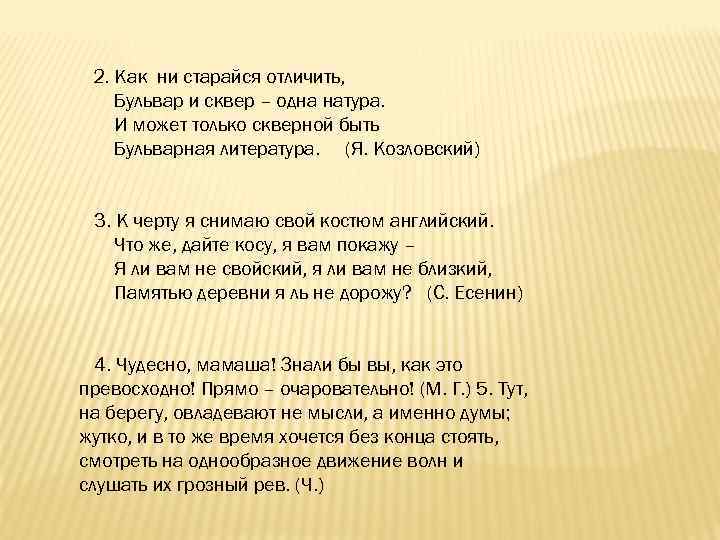 2. Как ни старайся отличить,
Бульвар и сквер – одна натура.
И может только скверной быть
Бульварная литература. (Я. Козловский)

3. К черту я снимаю свой костюм английский.
Что же, дайте косу, я вам покажу –
Я ли вам не свойский, я ли вам не близкий,
Памятью деревни я ль не дорожу? (С. Есенин)

4. Чудесно, мамаша! Знали бы вы, как это превосходно! Прямо – очаровательно! (М. Г.) 5. Тут, на берегу, овладевают не мысли, а именно думы; жутко, и в то же время хочется без конца стоять, смотреть на однообразное движение волн и слушать их грозный рев. (Ч.)